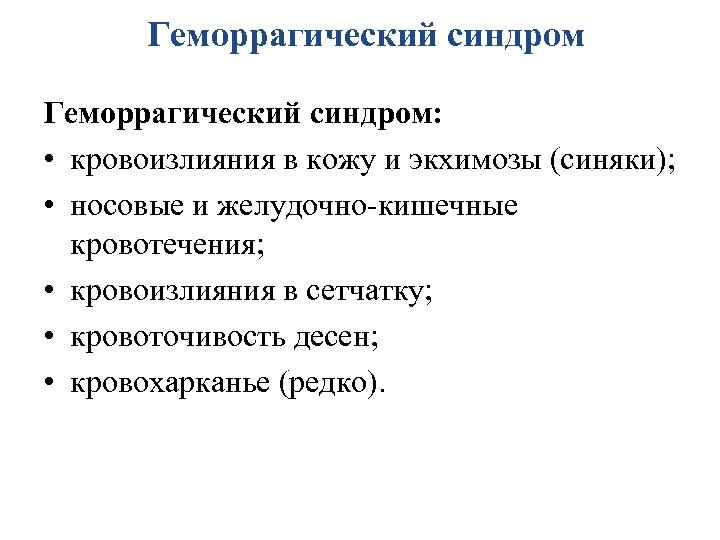 Геморрагический синдром

Геморрагический синдром:

• кровоизлияния в кожу и экхимозы (синяки);
• носовые и желудочно-кишечные кровотечения;
• кровоизлияния в сетчатку;
• кровоточивость десен;
• кровохарканье (редко).